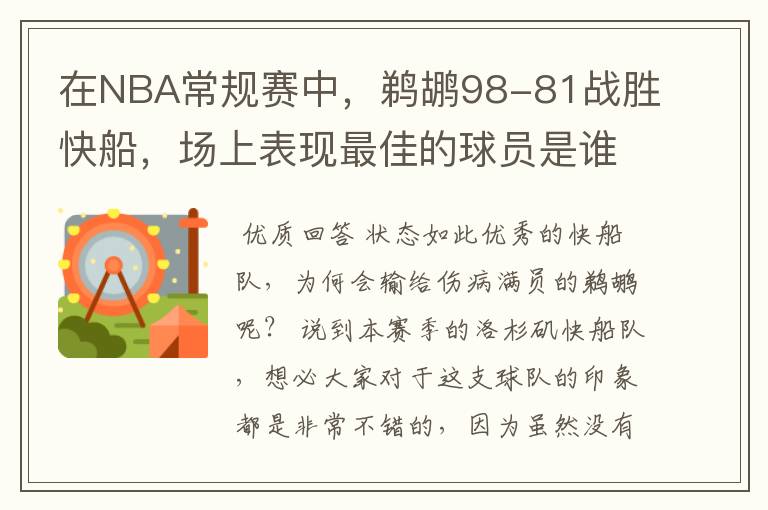 在NBA常规赛中，鹈鹕98-81战胜快船，场上表现最佳的球员是谁

优质回答 状态如此优秀的快船队，为何会输给伤病满员的鹈鹕呢？ 说到本赛季的洛杉矶快船队，想必大家对于这支球队的印象都是非常不错的，因为虽然没有